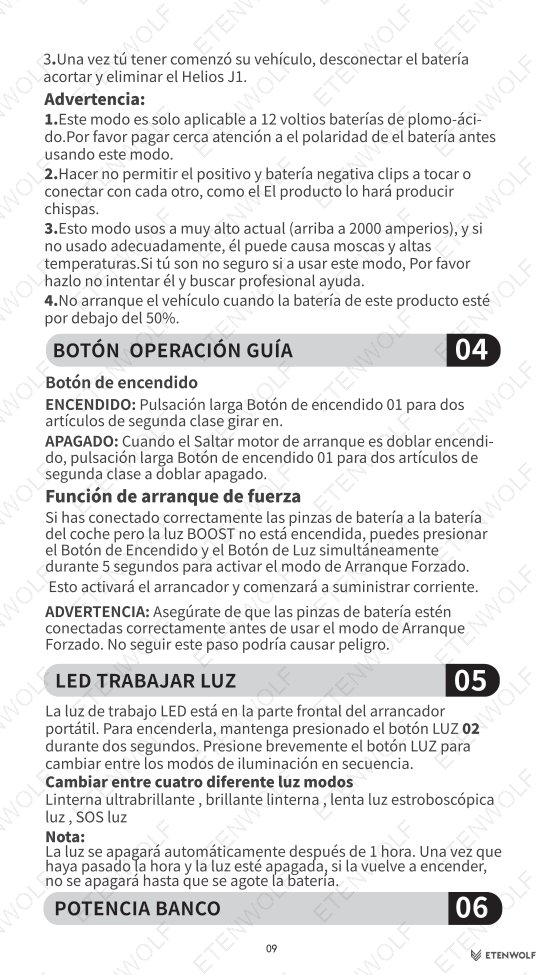 3.Una vez tú tener comenzó su vehículo, desconectar el batería acortar y eliminar el Helios J1.

Advertencia:

1.Este modo es solo aplicable a 12 voltios baterías de plomo-ácido.Por favor pagar cerca atención a el polaridad de el batería antes usando este modo.

2.Hacer no permitir el positivo y batería negativa clips a tocar o conectar con cada otro, como el El producto lo hará producir chispas.

3.Esto modo usos a muy alto actual (arriba a 2000 amperios), y si no usado adecuadamente, él puede causa moscas y altas temperaturas.Si tú son no seguro si a usar este modo, Por favor hazlo no intentar él y buscar profesional ayuda.

4.No arranque el vehículo cuando la batería de este producto esté por debajo del 50%.

BOTÓN OPERACIÓN GUÍA 04

Botón de encendido

ENCENDIDO: Pulsación larga Botón de encendido 01 para dos artículos de segunda clase girar en.

APAGADO: Cuando el Saltar motor de arranque es doblar encendido, pulsación larga Botón de encendido 01 para dos artículos de segunda clase a doblar apagado.

Función de arranque de fuerza

Si has conectado correctamente las pinzas de batería a la batería del coche pero la luz BOOST no está encendida, puedes presionar el Botón de Encendido y el Botón de Luz simultáneamente durante 5 segundos para activar el modo de Arranque Forzado.

Esto activará el arrancador y comenzará a suministrar corriente.

ADVERTENCIA: Asegúrate de que las pinzas de batería estén conectadas correctamente antes de usar el modo de Arranque Forzado. No seguir este paso podría causar peligro.

LED TRABAJAR LUZ 05

La luz de trabajo LED está en la parte frontal del arrancador portátil. Para encenderla, mantenga presionado el botón LUZ 02 durante dos segundos. Presione brevemente el botón LUZ para cambiar entre los modos de iluminación en secuencia.

Cambiar entre cuatro diferente luz modos

Linterna ultrabrillante , brillante linterna , lenta luz estroboscópica luz , SOS luz

Nota:

La luz se apagará automáticamente después de 1 hora. Una vez que haya pasado la hora y la luz esté apagada, si la vuelve a encender, no se apagará hasta que se agote la batería.

POTENCIA BANCO 06

09

ETENWOLF